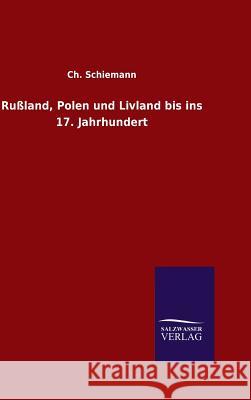 Ch. Schiemann

Rußland, Polen und Livland bis ins 17. Jahrhundert

SALZWASSER VERLAG

Kraina Książek